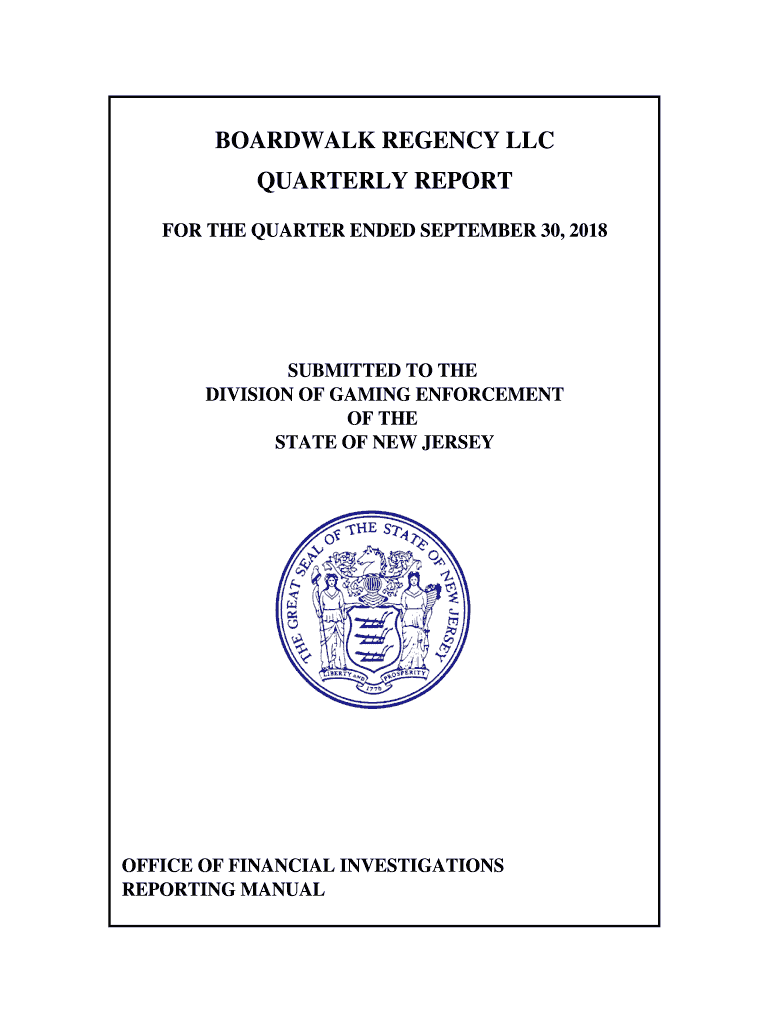 BOARDWALK REGENCY LLC
QUARTERLY REPORT

FOR THE QUARTER ENDED SEPTEMBER 30, 2018

SUBMITTED TO THE
DIVISION OF GAMING ENFORCEMENT
OF THE
STATE OF NEW JERSEY

THE GREAT SEAL OF THE STATE OF NEW JERSEY
LIBERTY AND PROSPERITY
1776

OFFICE OF FINANCIAL INVESTIGATIONS
REPORTING MANUAL